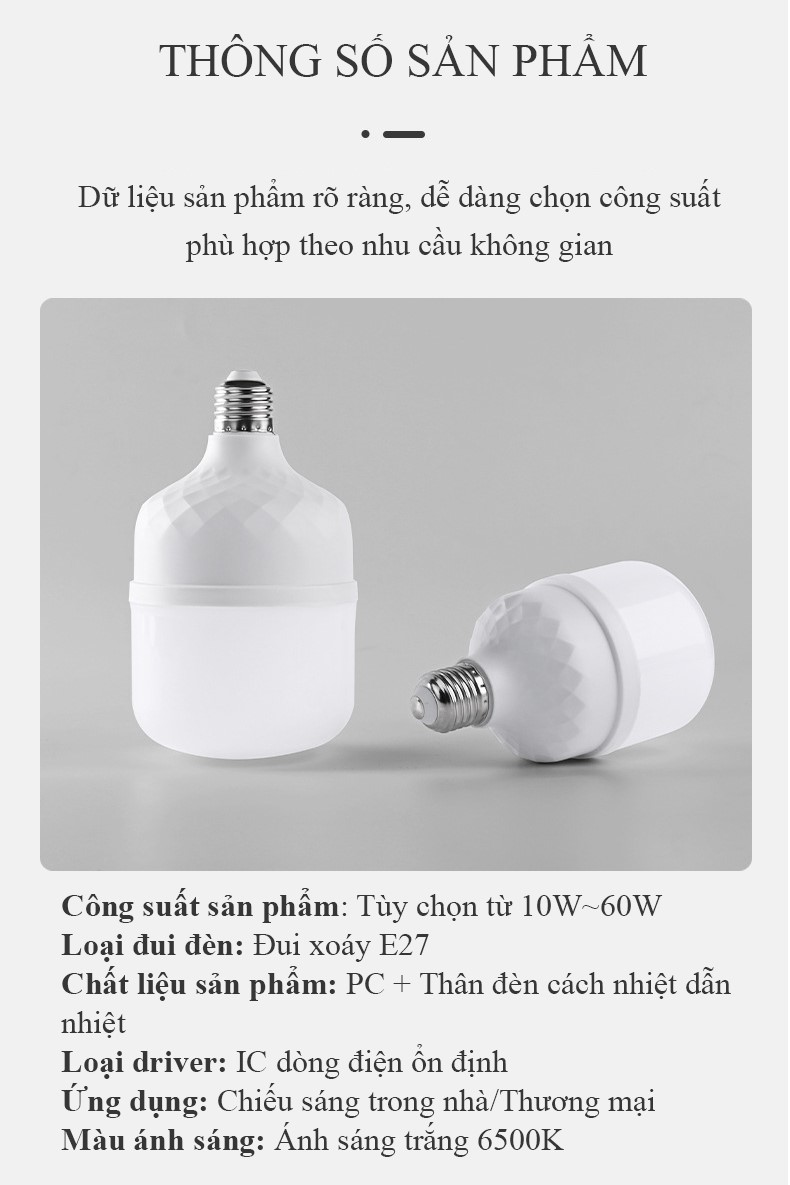 THÔNG SỐ SẢN PHẨM

Dữ liệu sản phẩm rõ ràng, dễ dàng chọn công suất phù hợp theo nhu cầu không gian

Công suất sản phẩm: Tùy chọn từ 10W~60W
Loại đui đèn: Đui xoáy E27
Chất liệu sản phẩm: PC + Thân đèn cách nhiệt dẫn nhiệt
Loại driver: IC dòng điện ổn định
Ứng dụng: Chiếu sáng trong nhà/Thương mại
Màu ánh sáng: Ánh sáng trắng 6500K